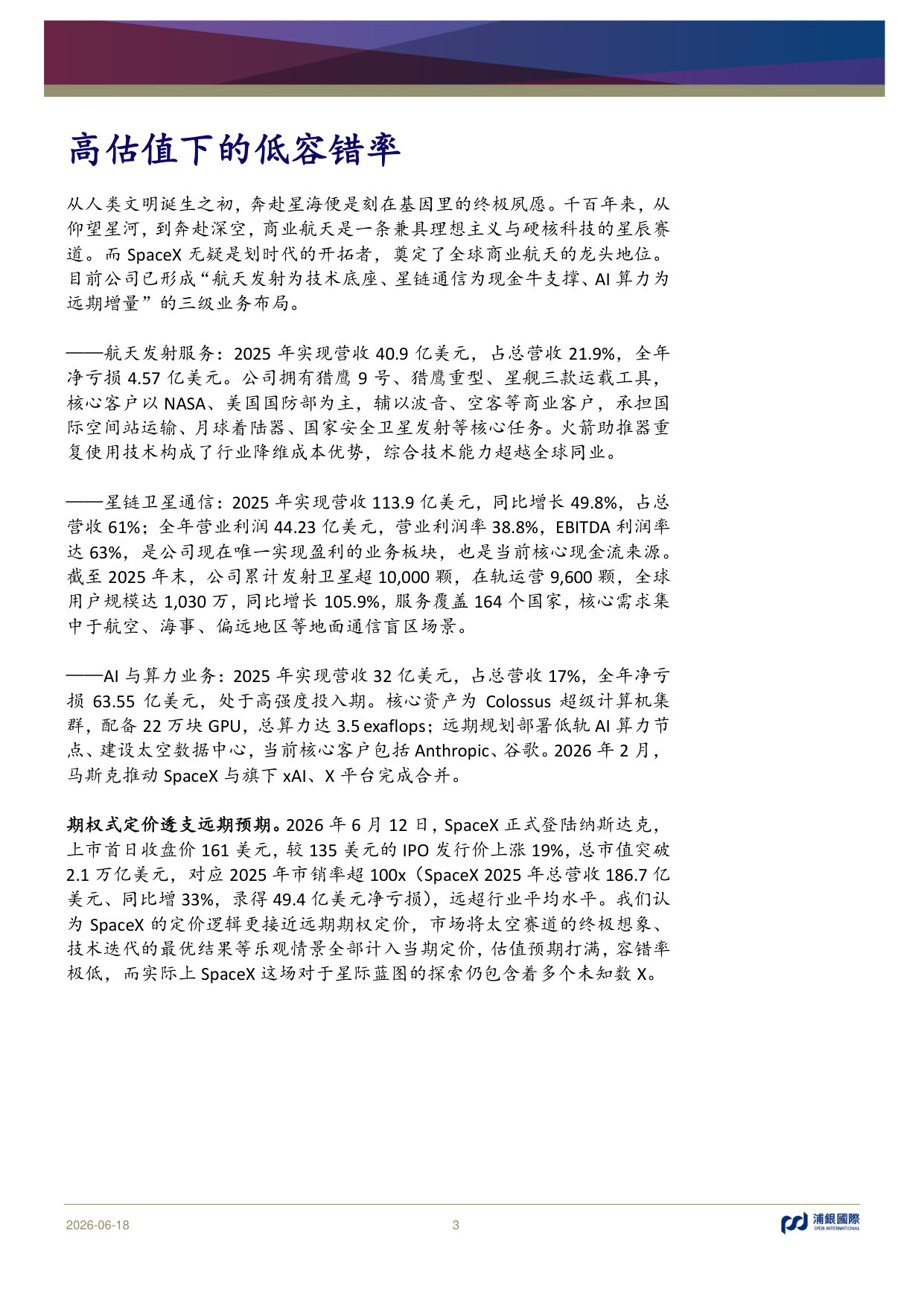 高估值下的低容错率

从人类文明诞生之初，奔赴星海便是刻在基因里的终极夙愿。千百年来，从仰望星河，到奔赴深空，商业航天是一条兼具理想主义与硬核科技的星辰赛道。而 SpaceX 无疑是划时代的开拓者，奠定了全球商业航天的龙头地位。目前公司已形成“航天发射为技术底座、星链通信为现金牛支撑、AI 算力为远期增量”的三级业务布局。

——航天发射服务：2025 年实现营收 40.9 亿美元，占总营收 21.9%，全年净亏损 4.57 亿美元。公司拥有猎鹰 9 号、猎鹰重型、星舰三款运载工具，核心客户以 NASA、美国国防部为主，辅以波音、空客等商业客户，承担国际空间站运输、月球着陆器、国家安全卫星发射等核心任务。火箭助推器重复使用技术构成了行业降维成本优势，综合技术能力超越全球同业。

——星链卫星通信：2025 年实现营收 113.9 亿美元，同比增长 49.8%，占总营收 61%；全年营业利润 44.23 亿美元，营业利润率 38.8%，EBITDA 利润率达 63%，是公司现在唯一实现盈利的业务板块，也是当前核心现金流来源。截至 2025 年末，公司累计发射卫星超 10,000 颗，在轨运营 9,600 颗，全球用户规模达 1,030 万，同比增长 105.9%，服务覆盖 164 个国家，核心需求集中于航空、海事、偏远地区等地面通信盲区场景。

——AI 与算力业务：2025 年实现营收 32 亿美元，占总营收 17%，全年净亏损 63.55 亿美元，处于高强度投入期。核心资产为 Colossus 超级计算机集群，配备 22 万块 GPU，总算力达 3.5 exaflops；远期规划部署低轨 AI 算力节点、建设太空数据中心，当前核心客户包括 Anthropic、谷歌。2026 年 2 月，马斯克推动 SpaceX 与旗下 xAI、X 平台完成合并。

期权式定价透支远期预期。2026 年 6 月 12 日，SpaceX 正式登陆纳斯达克，上市首日收盘价 161 美元，较 135 美元的 IPO 发行价上涨 19%，总市值突破 2.1 万亿美元，对应 2025 年市销率超 100x（SpaceX 2025 年总营收 186.7 亿美元、同比增 33%，录得 49.4 亿美元净亏损），远超行业平均水平。我们认为 SpaceX 的定价逻辑更接近远期期权定价，市场将太空赛道的终极想象、技术迭代的最优结果等乐观情景全部计入当期定价，估值预期打满，容错率极低，而实际上 SpaceX 这场对于星际蓝图的探索仍包含着多个未知数 X。

2026-06-18 3 浦銀國際 SPDB INTERNATIONAL